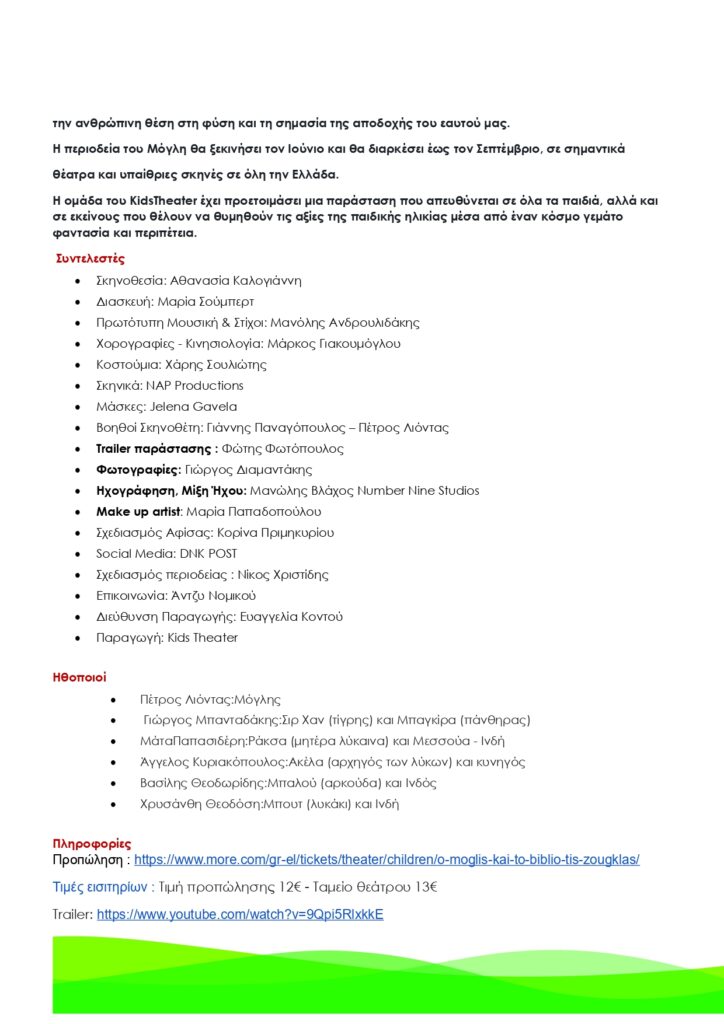 την ανθρώπινη θέση στη φύση και τη σημασία της αποδοχής του εαυτού μας.

Η περιοδεία του Μόγλη θα ξεκινήσει τον Ιούνιο και θα διαρκέσει έως τον Σεπτέμβριο, σε σημαντικά θέατρα και υπαίθριες σκηνές σε όλη την Ελλάδα.

Η ομάδα του KidsTheater έχει προετοιμάσει μια παράσταση που απευθύνεται σε όλα τα παιδιά, αλλά και σε εκείνους που θέλουν να θυμηθούν τις αξίες της παιδικής ηλικίας μέσα από έναν κόσμο γεμάτο φαντασία και περιπέτεια.

Συντελεστές

- Σκηνοθεσία: Αθανασία Καλογιάννη
- Διασκευή: Μαρία Σούμπερτ
- Πρωτότυπη Μουσική & Στίχοι: Μανόλης Ανδρουλιδάκης
- Χορογραφίες - Κινησιολογία: Μάρκος Γιακουμόγλου
- Κοστούμια: Χάρης Σουλιώτης
- Σκηνικά: NAP Productions
- Μάσκες: Jelena Gavela
- Βοηθοί Σκηνοθέτη: Γιάννης Παναγόπουλος – Πέτρος Λιόντας
- Trailer παράστασης : Φώτης Φωτόπουλος
- Φωτογραφίες: Γιώργος Διαμαντάκης
- Ηχογράφηση, Μίξη Ήχου: Μανώλης Βλάχος Number Nine Studios
- Make up artist: Μαρία Παπαδοπούλου
- Σχεδιασμός Αφίσας: Κορίνα Πριμηκυρίου
- Social Media: DNK POST
- Σχεδιασμός περιοδείας : Νίκος Χριστίδης
- Επικοινωνία: Άντζυ Νομικού
- Διεύθυνση Παραγωγής: Ευαγγελία Κοντού
- Παραγωγή: Kids Theater

Ηθοποιοί

- Πέτρος Λιόντας:Μόγλης
- Γιώργος Μπανταδάκης:Σιρ Χαν (τίγρης) και Μπαγκίρα (πάνθηρας)
- ΜάταΠαπασιδέρη:Ράκσα (μητέρα λύκαινα) και Μεσσούα - Ινδή
- Άγγελος Κυριακόπουλος:Ακέλα (αρχηγός των λύκων) και κυνηγός
- Βασίλης Θεοδωρίδης:Μπαλού (αρκούδα) και Ινδός
- Χρυσάνθη Θεοδόση:Μπουτ (λυκάκι) και Ινδή

Πληροφορίες
Προπώληση : https://www.more.com/gr-el/tickets/theater/children/o-moglis-kai-to-biblio-tis-zougklas/

Τιμές εισιτηρίων : Τιμή προπώλησης 12€ - Ταμείο θεάτρου 13€

Trailer: https://www.youtube.com/watch?v=9Qpi5RlxkkE